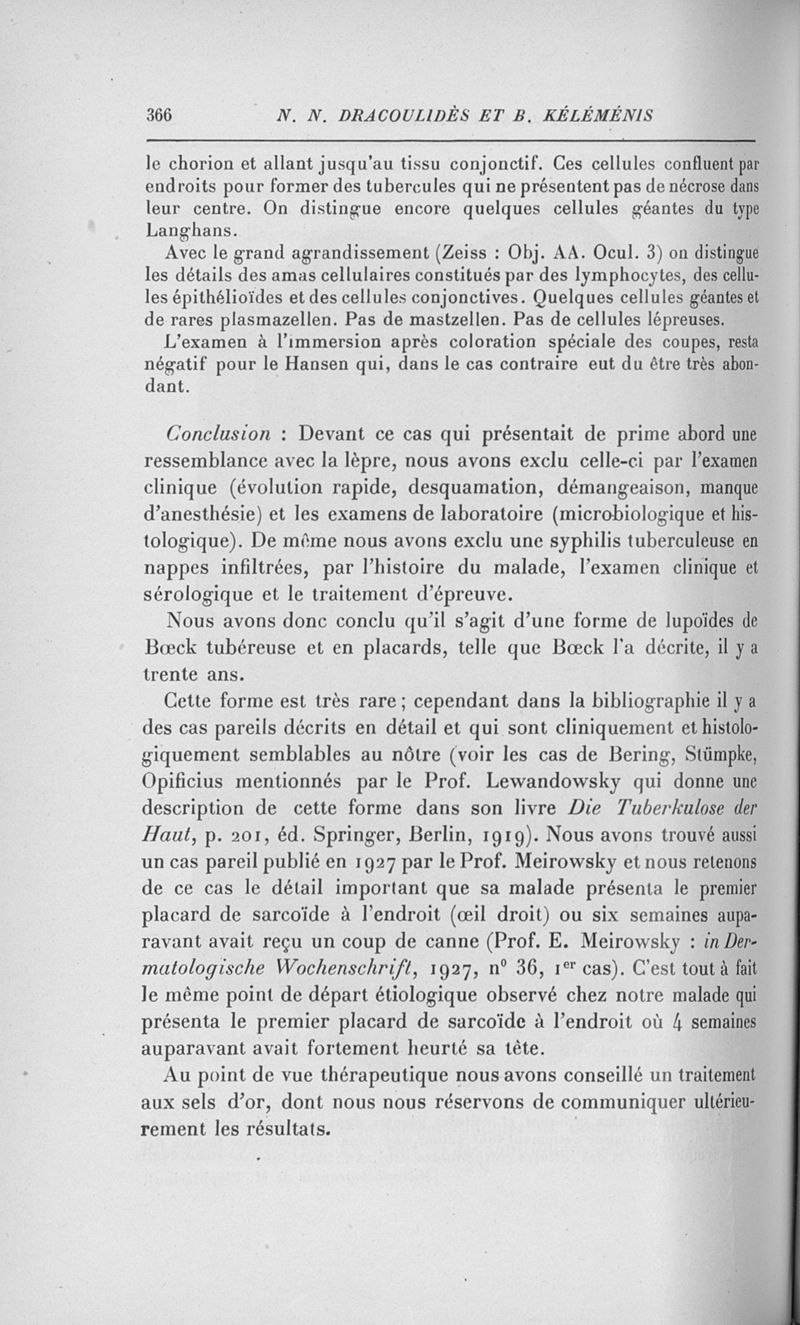 366 N. N. DRACOULIDÈS ET B. KÉLÉMÉNIS

le chorion et allant jusqu'au tissu conjonctif. Ces cellules confluent par endroits pour former des tubercules qui ne présentent pas de nécrose dans leur centre. On distingue encore quelques cellules géantes du type Langhans.

Avec le grand agrandissement (Zeiss : Obj. AA. Ocul. 3) on distingue les détails des amas cellulaires constitués par des lymphocytes, des cellules épithélioïdes et des cellules conjonctives. Quelques cellules géantes et de rares plasmazellen. Pas de mastzellen. Pas de cellules lépreuses.

L'examen à l'immersion après coloration spéciale des coupes, resta négatif pour le Hansen qui, dans le cas contraire eut du être très abondant.

Conclusion : Devant ce cas qui présentait de prime abord une ressemblance avec la lèpre, nous avons exclu celle-ci par l'examen clinique (évolution rapide, desquamation, démangeaison, manque d'anesthésie) et les examens de laboratoire (microbiologique et histologique). De même nous avons exclu une syphilis tuberculeuse en nappes infiltrées, par l'histoire du malade, l'examen clinique et sérologique et le traitement d'épreuve.

Nous avons donc conclu qu'il s'agit d'une forme de lupoïdes de Bœck tubéreuse et en placards, telle que Bœck l'a décrite, il y a trente ans.

Cette forme est très rare ; cependant dans la bibliographie il y a des cas pareils décrits en détail et qui sont cliniquement et histologiquement semblables au nôtre (voir les cas de Bering, Stümpke, Opificius mentionnés par le Prof. Lewandowsky qui donne une description de cette forme dans son livre Die Tuberkulose der Haut, p. 201, éd. Springer, Berlin, 1919). Nous avons trouvé aussi un cas pareil publié en 1927 par le Prof. Meirowsky et nous retenons de ce cas le détail important que sa malade présenta le premier placard de sarcoïde à l'endroit (œil droit) ou six semaines auparavant avait reçu un coup de canne (Prof. E. Meirowsky : in Dermatologische Wochenschrift, 1927, n° 36, 1$^{er}$ cas). C'est tout à fait le même point de départ étiologique observé chez notre malade qui présenta le premier placard de sarcoïde à l'endroit où 4 semaines auparavant avait fortement heurté sa tête.

Au point de vue thérapeutique nous avons conseillé un traitement aux sels d'or, dont nous nous réservons de communiquer ultérieurement les résultats.